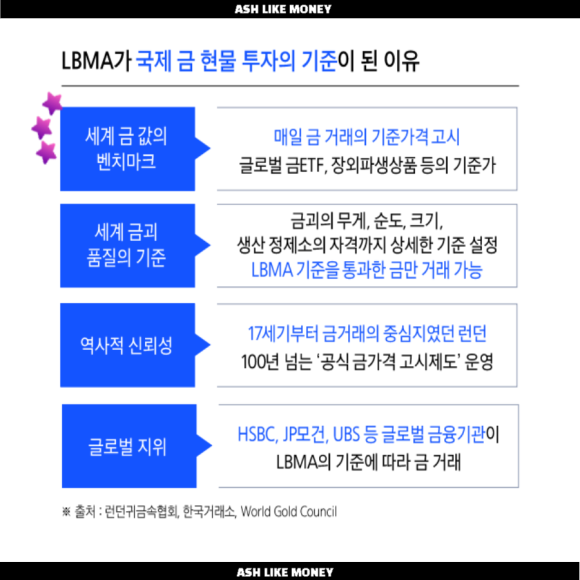 ASH LIKE MONEY

LBMA가 국제 금 현물 투자의 기준이 된 이유

세계 금 값의 벤치마크

매일 금 거래의 기준가격 고시
글로벌 금ETF, 장외파생상품 등의 기준가

세계 금괴 품질의 기준

금괴의 무게, 순도, 크기,
생산 정제소의 자격까지 상세한 기준 설정
LBMA 기준을 통과한 금만 거래 가능

역사적 신뢰성

17세기부터 금거래의 중심지였던 런던
100년 넘는 '공식 금가격 고시제도' 운영

글로벌 지위

HSBC, JP모건, UBS 등 글로벌 금융기관이
LBMA의 기준에 따라 금 거래

※ 출처 : 런던귀금속협회, 한국거래소, World Gold Council

ASH LIKE MONEY